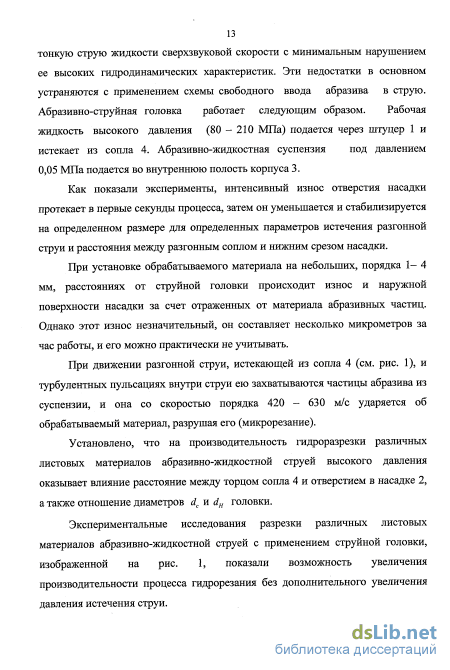 13

тонкую струю жидкости сверхзвуковой скорости с минимальным нарушением ее высоких гидродинамических характеристик. Эти недостатки в основном устраняются с применением схемы свободного ввода абразива в струю. Абразивно-струйная головка работает следующим образом. Рабочая жидкость высокого давления (80 – 210 МПа) подается через штуцер 1 и истекает из сопла 4. Абразивно-жидкостная суспензия под давлением 0,05 МПа подается во внутреннюю полость корпуса 3.

Как показали эксперименты, интенсивный износ отверстия насадки протекает в первые секунды процесса, затем он уменьшается и стабилизируется на определенном размере для определенных параметров истечения разгонной струи и расстояния между разгонным соплом и нижним срезом насадки.

При установке обрабатываемого материала на небольших, порядка 1– 4 мм, расстояниях от струйной головки происходит износ и наружной поверхности насадки за счет отраженных от материала абразивных частиц. Однако этот износ незначительный, он составляет несколько микрометров за час работы, и его можно практически не учитывать.

При движении разгонной струи, истекающей из сопла 4 (см. рис. 1), и турбулентных пульсациях внутри струи ею захватываются частицы абразива из суспензии, и она со скоростью порядка 420 – 630 м/с ударяется об обрабатываемый материал, разрушая его (микрорезание).

Установлено, что на производительность гидроразрезки различных листовых материалов абразивно-жидкостной струей высокого давления оказывает влияние расстояние между торцом сопла 4 и отверстием в насадке 2, а также отношение диаметров $d_c$ и $d_H$ головки.

Экспериментальные исследования разрезки различных листовых материалов абразивно-жидкостной струей с применением струйной головки, изображенной на рис. 1, показали возможность увеличения производительности процесса гидрорезания без дополнительного увеличения давления истечения струи.

dsLib.net
библиотека диссертаций